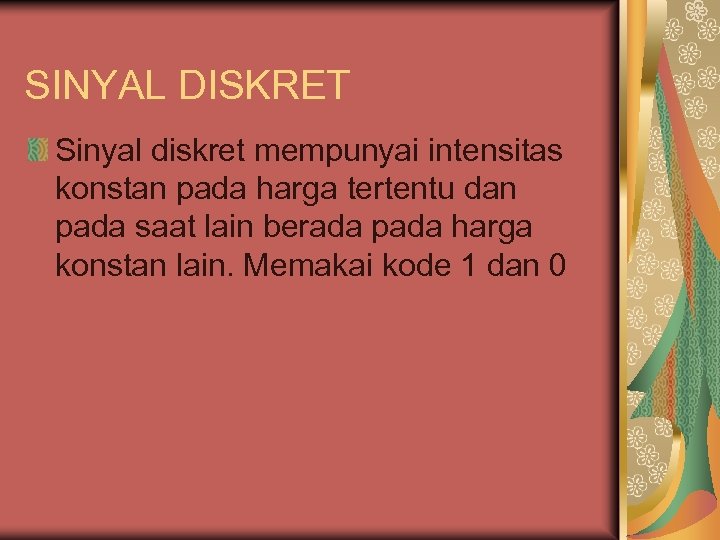 SINYAL DISKRET

Sinyal diskret mempunyai intensitas konstan pada harga tertentu dan pada saat lain berada pada harga konstan lain. Memakai kode 1 dan 0